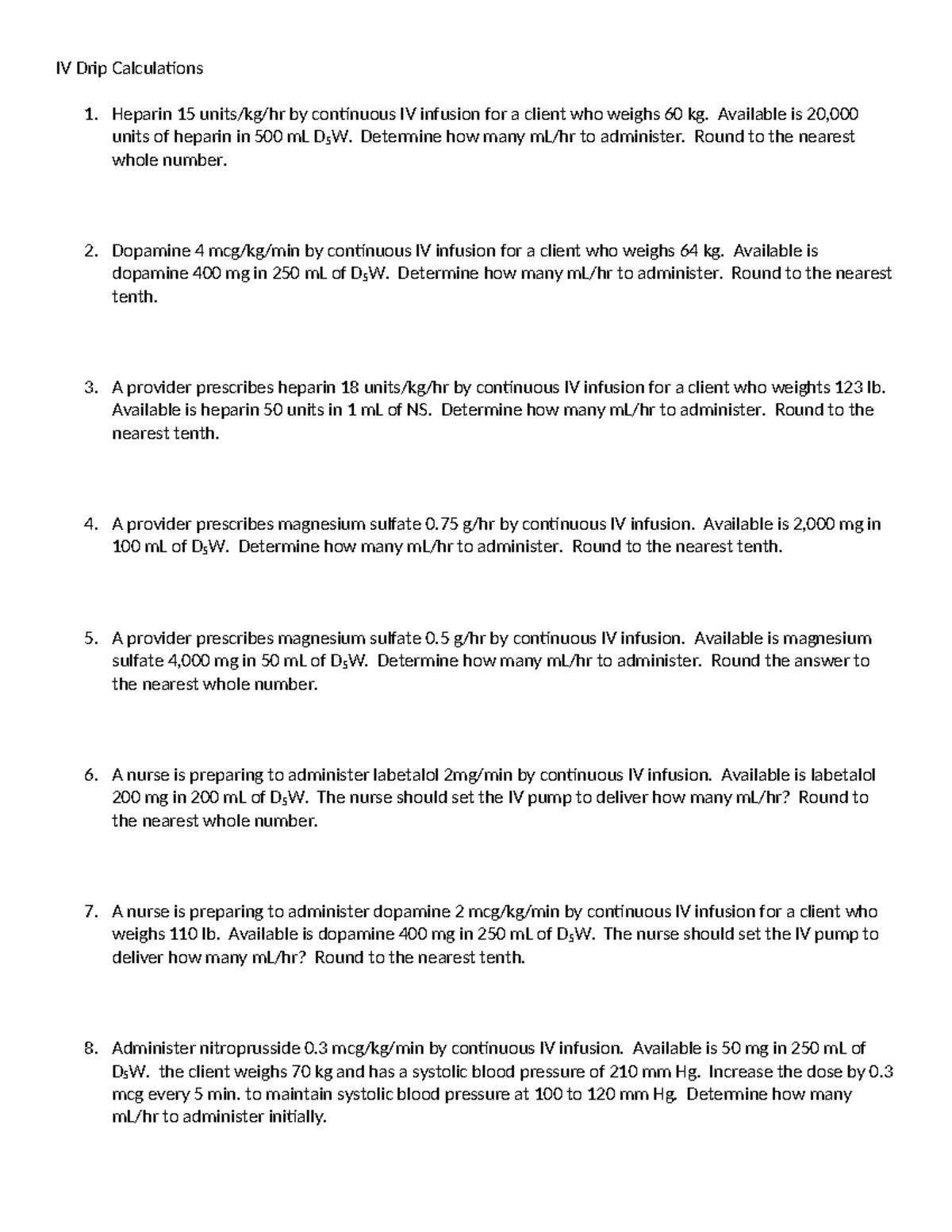 IV Drip Calculations

1. Heparin 15 units/kg/hr by continuous IV infusion for a client who weighs 60 kg. Available is 20,000 units of heparin in 500 mL $D_5W$. Determine how many mL/hr to administer. Round to the nearest whole number.

2. Dopamine 4 mcg/kg/min by continuous IV infusion for a client who weighs 64 kg. Available is dopamine 400 mg in 250 mL of $D_5W$. Determine how many mL/hr to administer. Round to the nearest tenth.

3. A provider prescribes heparin 18 units/kg/hr by continuous IV infusion for a client who weights 123 lb. Available is heparin 50 units in 1 mL of NS. Determine how many mL/hr to administer. Round to the nearest tenth.

4. A provider prescribes magnesium sulfate 0.75 g/hr by continuous IV infusion. Available is 2,000 mg in 100 mL of $D_5W$. Determine how many mL/hr to administer. Round to the nearest tenth.

5. A provider prescribes magnesium sulfate 0.5 g/hr by continuous IV infusion. Available is magnesium sulfate 4,000 mg in 50 mL of $D_5W$. Determine how many mL/hr to administer. Round the answer to the nearest whole number.

6. A nurse is preparing to administer labetalol 2mg/min by continuous IV infusion. Available is labetalol 200 mg in 200 mL of $D_5W$. The nurse should set the IV pump to deliver how many mL/hr? Round to the nearest whole number.

7. A nurse is preparing to administer dopamine 2 mcg/kg/min by continuous IV infusion for a client who weighs 110 lb. Available is dopamine 400 mg in 250 mL of $D_5W$. The nurse should set the IV pump to deliver how many mL/hr? Round to the nearest tenth.

8. Administer nitroprusside 0.3 mcg/kg/min by continuous IV infusion. Available is 50 mg in 250 mL of $D_5W$. the client weighs 70 kg and has a systolic blood pressure of 210 mm Hg. Increase the dose by 0.3 mcg every 5 min. to maintain systolic blood pressure at 100 to 120 mm Hg. Determine how many mL/hr to administer initially.